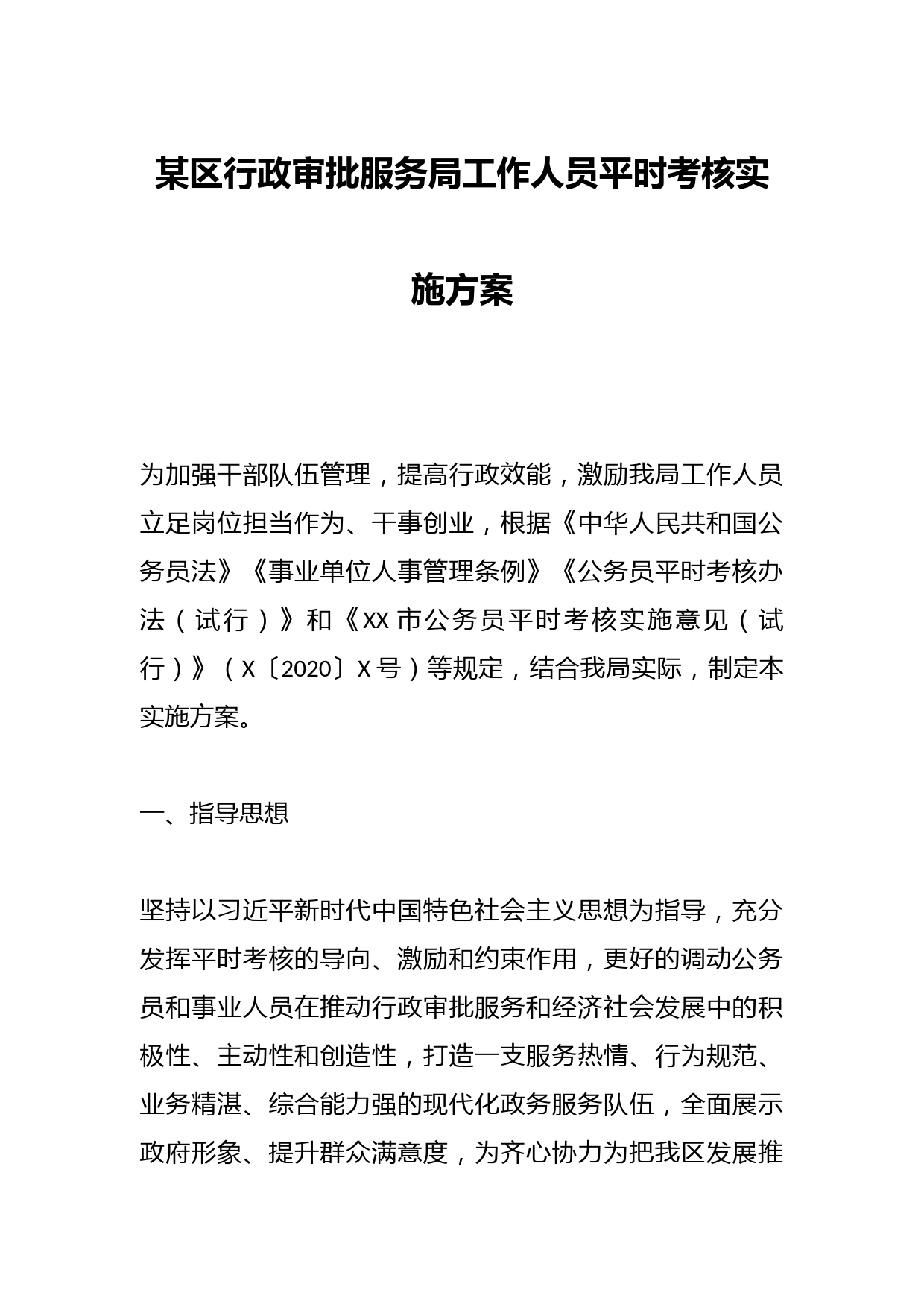 某区行政审批服务局工作人员平时考核实施方案

为加强干部队伍管理，提高行政效能，激励我局工作人员立足岗位担当作为、干事创业，根据《中华人民共和国公务员法》《事业单位人事管理条例》《公务员平时考核办法（试行）》和《XX市公务员平时考核实施意见（试行）》（X〔2020〕X号）等规定，结合我局实际，制定本实施方案。

一、指导思想

坚持以习近平新时代中国特色社会主义思想为指导，充分发挥平时考核的导向、激励和约束作用，更好的调动公务员和事业人员在推动行政审批服务和经济社会发展中的积极性、主动性和创造性，打造一支服务热情、行为规范、业务精湛、综合能力强的现代化政务服务队伍，全面展示政府形象、提升群众满意度，为齐心协力为把我区发展推